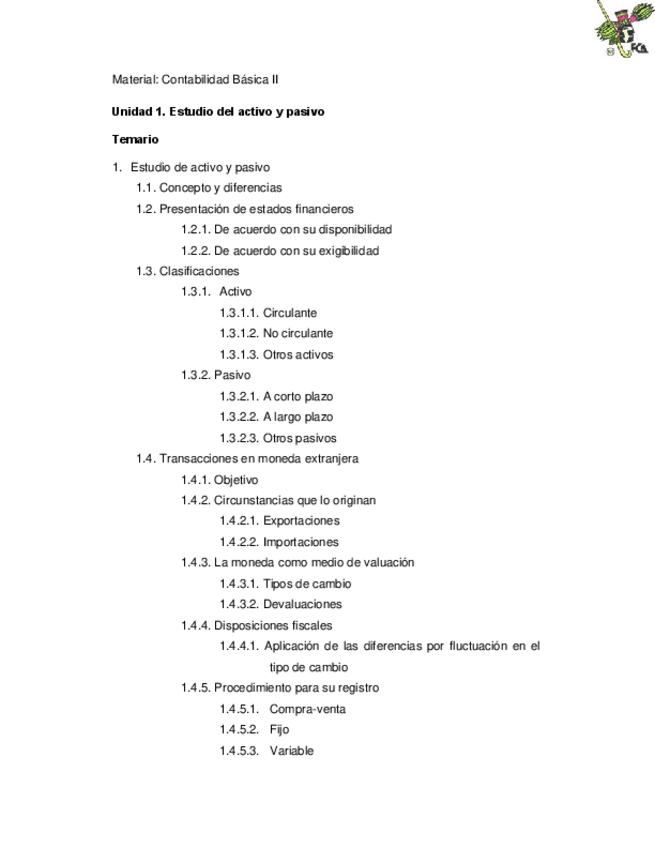 FCA

Material: Contabilidad Básica II

Unidad 1. Estudio del activo y pasivo

Temario

1. Estudio de activo y pasivo
1.1. Concepto y diferencias
1.2. Presentación de estados financieros
1.2.1. De acuerdo con su disponibilidad
1.2.2. De acuerdo con su exigibilidad
1.3. Clasificaciones
1.3.1. Activo
1.3.1.1. Circulante
1.3.1.2. No circulante
1.3.1.3. Otros activos
1.3.2. Pasivo
1.3.2.1. A corto plazo
1.3.2.2. A largo plazo
1.3.2.3. Otros pasivos
1.4. Transacciones en moneda extranjera
1.4.1. Objetivo
1.4.2. Circunstancias que lo originan
1.4.2.1. Exportaciones
1.4.2.2. Importaciones
1.4.3. La moneda como medio de valuación
1.4.3.1. Tipos de cambio
1.4.3.2. Devaluaciones
1.4.4. Disposiciones fiscales
1.4.4.1. Aplicación de las diferencias por fluctuación en el tipo de cambio
1.4.5. Procedimiento para su registro
1.4.5.1. Compra-venta
1.4.5.2. Fijo
1.4.5.3. Variable